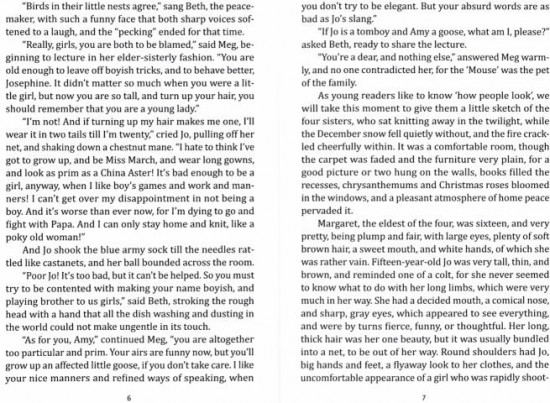 "Birds in their little nests agree," sang Beth, the peacemaker, with such a funny face that both sharp voices softened to a laugh, and the "pecking" ended for that time.

"Really, girls, you are both to be blamed," said Meg, beginning to lecture in her elder-sisterly fashion. "You are old enough to leave off boyish tricks, and to behave better, Josephine. It didn't matter so much when you were a little girl, but now you are so tall, and turn up your hair, you should remember that you are a young lady."

"I'm not! And if turning up my hair makes me one, I'll wear it in two tails till I'm twenty," cried Jo, pulling off her net, and shaking down a chestnut mane. "I hate to think I've got to grow up, and be Miss March, and wear long gowns, and look as prim as a China Aster! It's bad enough to be a girl, anyway, when I like boy's games and work and manners! I can't get over my disappointment in not being a boy. And it's worse than ever now, for I'm dying to go and fight with Papa. And I can only stay home and knit, like a poky old woman!"

And Jo shook the blue army sock till the needles rattled like castanets, and her ball bounded across the room.

"Poor Jo! It's too bad, but it can't be helped. So you must try to be contented with making your name boyish, and playing brother to us girls," said Beth, stroking the rough head with a hand that all the dish washing and dusting in the world could not make ungentle in its touch.

"As for you, Amy," continued Meg, "you are altogether too particular and prim. Your airs are funny now, but you'll grow up an affected little goose, if you don't take care. I like your nice manners and refined ways of speaking, when

6

you don't try to be elegant. But your absurd words are as bad as Jo's slang."

"If Jo is a tomboy and Amy a goose, what am I, please?" asked Beth, ready to share the lecture.

"You're a dear, and nothing else," answered Meg warmly, and no one contradicted her, for the 'Mouse' was the pet of the family.

As young readers like to know 'how people look', we will take this moment to give them a little sketch of the four sisters, who sat knitting away in the twilight, while the December snow fell quietly without, and the fire crackled cheerfully within. It was a comfortable room, though the carpet was faded and the furniture very plain, for a good picture or two hung on the walls, books filled the recesses, chrysanthemums and Christmas roses bloomed in the windows, and a pleasant atmosphere of home peace pervaded it.

Margaret, the eldest of the four, was sixteen, and very pretty, being plump and fair, with large eyes, plenty of soft brown hair, a sweet mouth, and white hands, of which she was rather vain. Fifteen-year-old Jo was very tall, thin, and brown, and reminded one of a colt, for she never seemed to know what to do with her long limbs, which were very much in her way. She had a decided mouth, a comical nose, and sharp, gray eyes, which appeared to see everything, and were by turns fierce, funny, or thoughtful. Her long, thick hair was her one beauty, but it was usually bundled into a net, to be out of her way. Round shoulders had Jo, big hands and feet, a flyaway look to her clothes, and the uncomfortable appearance of a girl who was rapidly shoot-

7